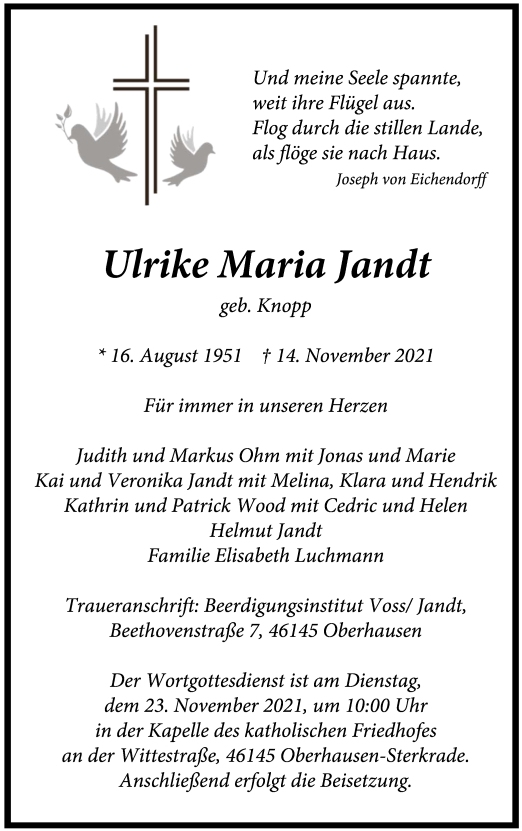 Und meine Seele spannte,
weit ihre Flügel aus.
Flog durch die stillen Lande,
als flöge sie nach Haus.
Joseph von Eichendorff

Ulrike Maria Jandt
geb. Knopp

* 16. August 1951 † 14. November 2021

Für immer in unseren Herzen

Judith und Markus Ohm mit Jonas und Marie
Kai und Veronika Jandt mit Melina, Klara und Hendrik
Kathrin und Patrick Wood mit Cedric und Helen
Helmut Jandt
Familie Elisabeth Luchmann

Traueranschrift: Beerdigungsinstitut Voss/ Jandt,
Beethovenstraße 7, 46145 Oberhausen

Der Wortgottesdienst ist am Dienstag,
dem 23. November 2021, um 10:00 Uhr
in der Kapelle des katholischen Friedhofes
an der Wittestraße, 46145 Oberhausen-Sterkrade.
Anschließend erfolgt die Beisetzung.